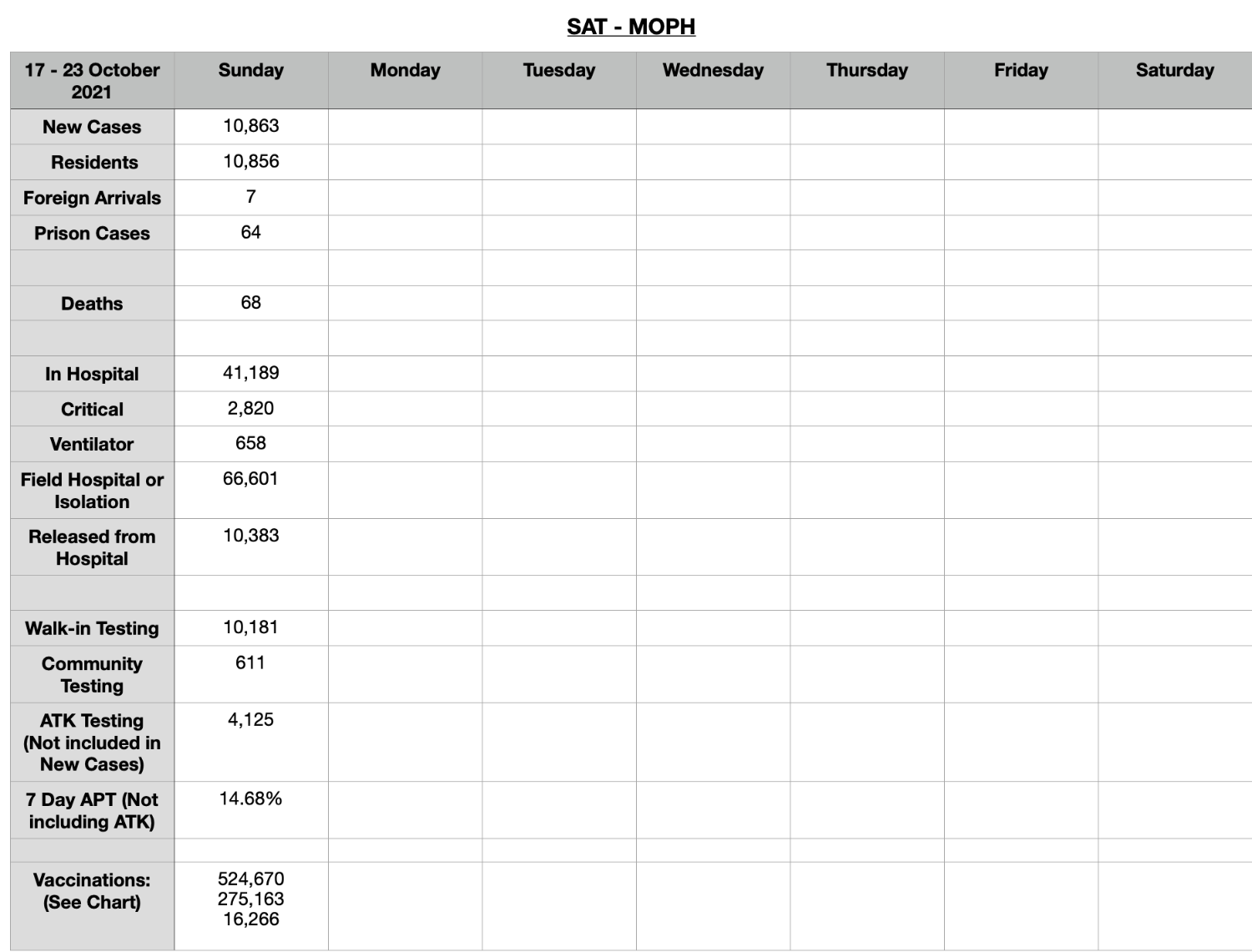 SAT - MOPH

| 17 - 23 October 2021 | Sunday | Monday | Tuesday | Wednesday | Thursday | Friday | Saturday |
|---|---|---|---|---|---|---|---|
| New Cases | 10,863 | | | | | | |
| Residents | 10,856 | | | | | | |
| Foreign Arrivals | 7 | | | | | | |
| Prison Cases | 64 | | | | | | |
| | | | | | | | |
| Deaths | 68 | | | | | | |
| | | | | | | | |
| In Hospital | 41,189 | | | | | | |
| Critical | 2,820 | | | | | | |
| Ventilator | 658 | | | | | | |
| Field Hospital or Isolation | 66,601 | | | | | | |
| Released from Hospital | 10,383 | | | | | | |
| | | | | | | | |
| Walk-in Testing | 10,181 | | | | | | |
| Community Testing | 611 | | | | | | |
| ATK Testing (Not included in New Cases) | 4,125 | | | | | | |
| 7 Day APT (Not including ATK) | 14.68% | | | | | | |
| | | | | | | | |
| Vaccinations: (See Chart) | 524,670 275,163 16,266 | | | | | | |